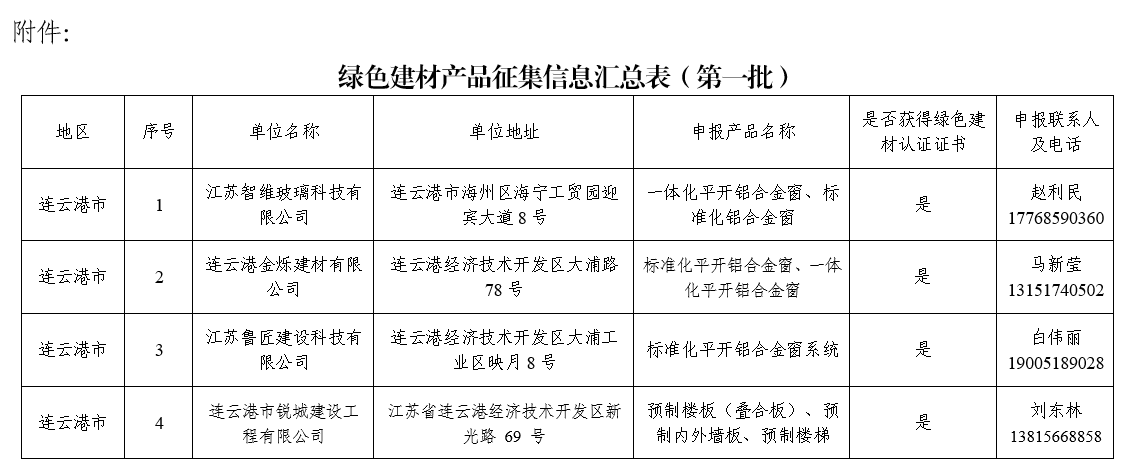 附件:

绿色建材产品征集信息汇总表（第一批）

| 地区 | 序号 | 单位名称 | 单位地址 | 申报产品名称 | 是否获得绿色建材认证证书 | 申报联系人及电话 |
|---|---|---|---|---|---|---|
| 连云港市 | 1 | 江苏智维玻璃科技有限公司 | 连云港市海州区海宁工贸园迎宾大道 8 号 | 一体化平开铝合金窗、标准化铝合金窗 | 是 | 赵利民 17768590360 |
| 连云港市 | 2 | 连云港金烁建材有限公司 | 连云港经济技术开发区大浦路 78 号 | 标准化平开铝合金窗、一体化平开铝合金窗 | 是 | 马新莹 13151740502 |
| 连云港市 | 3 | 江苏鲁匠建设科技有限公司 | 连云港经济技术开发区大浦工业区映月 8 号 | 标准化平开铝合金窗系统 | 是 | 白伟丽 19005189028 |
| 连云港市 | 4 | 连云港市锐城建设工程有限公司 | 江苏省连云港经济技术开发区新光路 69 号 | 预制楼板（叠合板）、预制内外墙板、预制楼梯 | 是 | 刘东林 13815668858 |